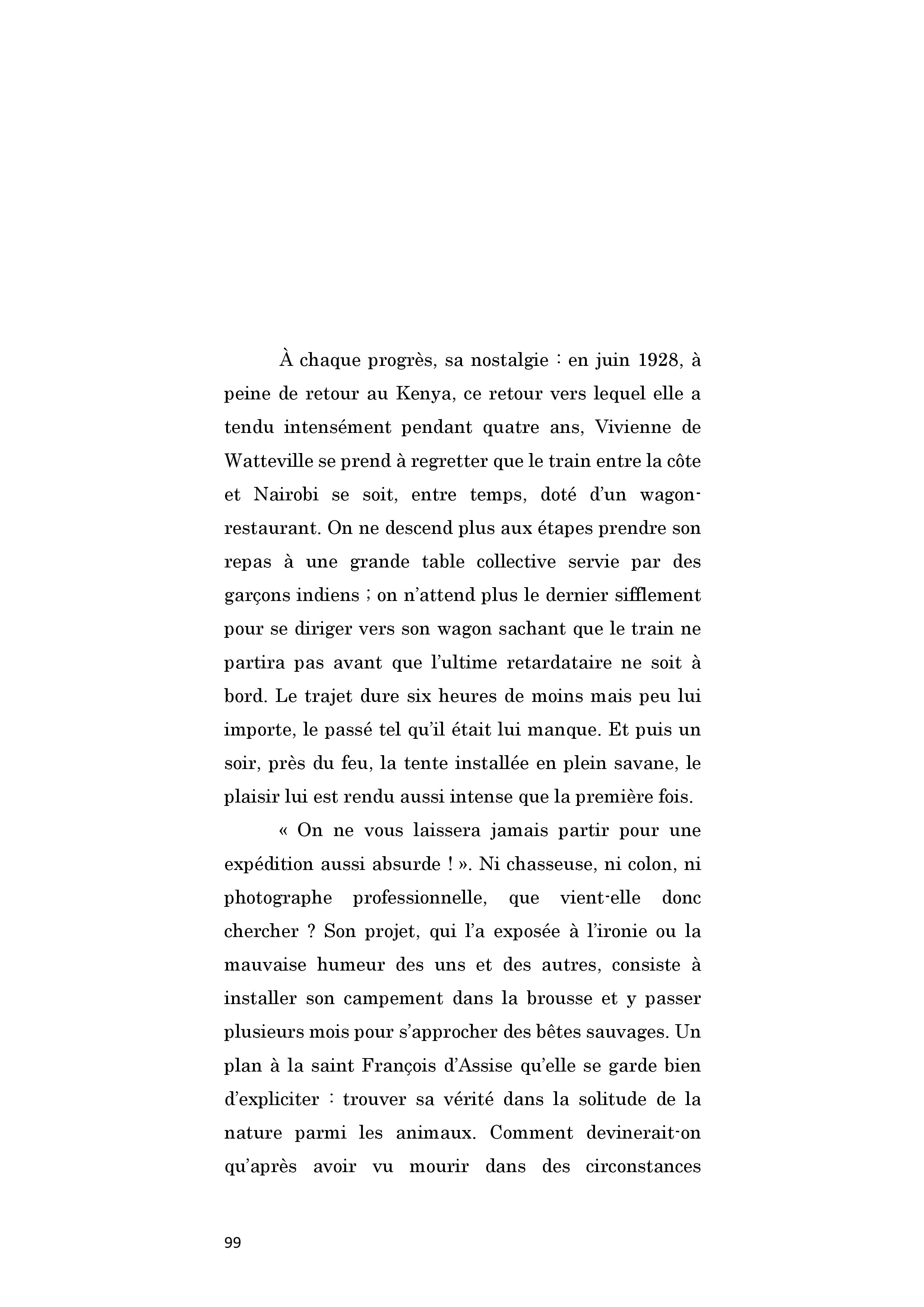 À chaque progrès, sa nostalgie : en juin 1928, à peine de retour au Kenya, ce retour vers lequel elle a tendu intensément pendant quatre ans, Vivienne de Watteville se prend à regretter que le train entre la côte et Nairobi se soit, entre temps, doté d'un wagon-restaurant. On ne descend plus aux étapes prendre son repas à une grande table collective servie par des garçons indiens ; on n'attend plus le dernier sifflement pour se diriger vers son wagon sachant que le train ne partira pas avant que l'ultime retardataire ne soit à bord. Le trajet dure six heures de moins mais peu lui importe, le passé tel qu'il était lui manque. Et puis un soir, près du feu, la tente installée en plein savane, le plaisir lui est rendu aussi intense que la première fois.

« On ne vous laissera jamais partir pour une expédition aussi absurde ! ». Ni chasseuse, ni colon, ni photographe professionnelle, que vient-elle donc chercher ? Son projet, qui l'a exposée à l'ironie ou la mauvaise humeur des uns et des autres, consiste à installer son campement dans la brousse et y passer plusieurs mois pour s'approcher des bêtes sauvages. Un plan à la saint François d'Assise qu'elle se garde bien d'expliciter : trouver sa vérité dans la solitude de la nature parmi les animaux. Comment devinerait-on qu'après avoir vu mourir dans des circonstances

99